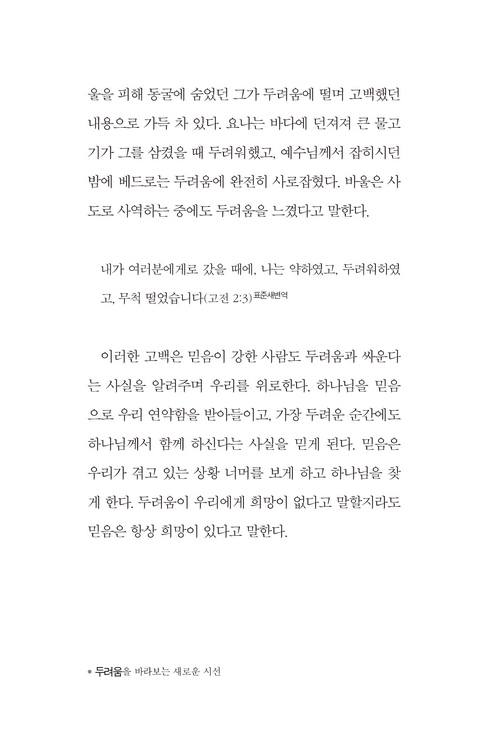 울을 피해 동굴에 숨었던 그가 두려움에 떨며 고백했던 내용으로 가득 차 있다. 요나는 바다에 던져져 큰 물고기가 그를 삼켰을 때 두려워했고, 예수님께서 잡히시던 밤에 베드로는 두려움에 완전히 사로잡혔다. 바울은 사도로 사역하는 중에도 두려움을 느꼈다고 말한다.

내가 여러분에게로 갔을 때에, 나는 약하였고, 두려워하였고, 무척 떨었습니다(고전 2:3) 표준새번역

이러한 고백은 믿음이 강한 사람도 두려움과 싸운다는 사실을 알려주며 우리를 위로한다. 하나님을 믿음으로 우리 연약함을 받아들이고, 가장 두려운 순간에도 하나님께서 함께 하신다는 사실을 믿게 된다. 믿음은 우리가 겪고 있는 상황 너머를 보게 하고 하나님을 찾게 한다. 두려움이 우리에게 희망이 없다고 말할지라도 믿음은 항상 희망이 있다고 말한다.

• 두려움을 바라보는 새로운 시선